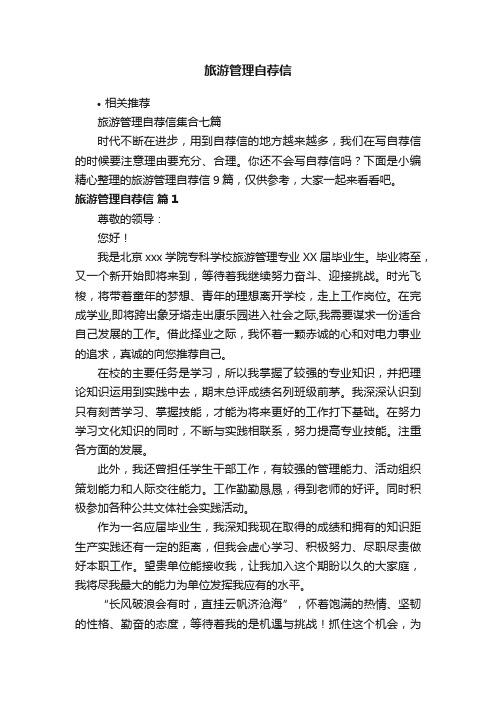 旅游管理自荐信

• 相关推荐

旅游管理自荐信集合七篇

时代不断在进步，用到自荐信的地方越来越多，我们在写自荐信的时候要注意理由要充分、合理。你还不会写自荐信吗？下面是小编精心整理的旅游管理自荐信 9 篇，仅供参考，大家一起来看看吧。

旅游管理自荐信 篇 1

尊敬的领导：

您好！

我是北京 xxx 学院专科学校旅游管理专业 XX 届毕业生。毕业将至，又一个新开始即将来到，等待着我继续努力奋斗、迎接挑战。时光飞梭，将带着童年的梦想、青年的理想离开学校，走上工作岗位。在完成学业,即将跨出象牙塔走出康乐园进入社会之际,我需要谋求一份适合自己发展的工作。借此择业之际，我怀着一颗赤诚的心和对电力事业的追求，真诚的向您推荐自己。

在校的主要任务是学习，所以我掌握了较强的专业知识，并把理论知识运用到实践中去，期末总评成绩名列班级前茅。我深深认识到只有刻苦学习、掌握技能，才能为将来更好的工作打下基础。在努力学习文化知识的同时，不断与实践相联系，努力提高专业技能。注重各方面的发展。

此外，我还曾担任学生干部工作，有较强的管理能力、活动组织策划能力和人际交往能力。工作勤勤恳恳，得到老师的好评。同时积极参加各种公共文体社会实践活动。

作为一名应届毕业生，我深知我现在取得的成绩和拥有的知识距生产实践还有一定的距离，但我会虚心学习、积极努力、尽职尽责做好本职工作。望贵单位能接收我，让我加入这个期盼以久的大家庭，我将尽我最大的能力为单位发挥我应有的水平。

“长风破浪会有时，直挂云帆济沧海”，怀着饱满的热情、坚韧的性格、勤奋的态度，等待着我的是机遇与挑战！抓住这个机会，为